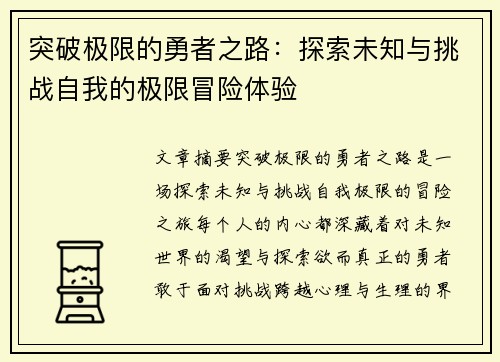 突破极限的勇者之路：探索未知与挑战自我的极限冒险体验

文章摘要突破极限的勇者之路是一场探索未知与挑战自我极限的冒险之旅每个人的内心都深藏着对未知世界的渴望与探索欲而真正的勇者敢于面对挑战跨越心理与生理的界